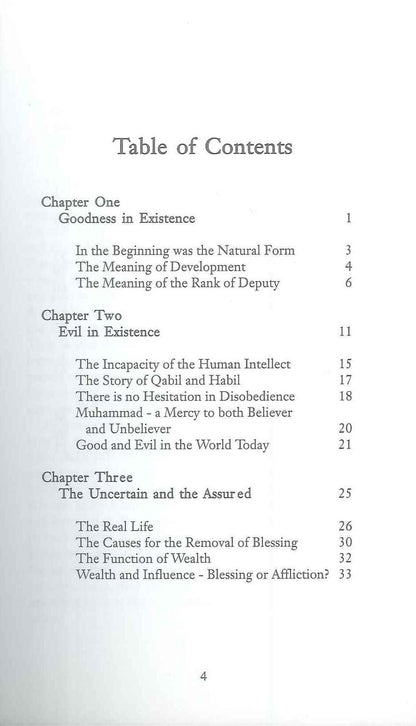 Table of Contents

Chapter One
Goodness in Existence 1

In the Beginning was the Natural Form 3
The Meaning of Development 4
The Meaning of the Rank of Deputy 6

Chapter Two
Evil in Existence 11

The Incapacity of the Human Intellect 15
The Story of Qabil and Habil 17
There is no Hesitation in Disobedience 18
Muhammad - a Mercy to both Believer and Unbeliever 20
Good and Evil in the World Today 21

Chapter Three
The Uncertain and the Assur ed 25

The Real Life 26
The Causes for the Removal of Blessing 30
The Function of Wealth 32
Wealth and Influence - Blessing or Affliction? 33

4